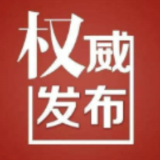 权威
发布